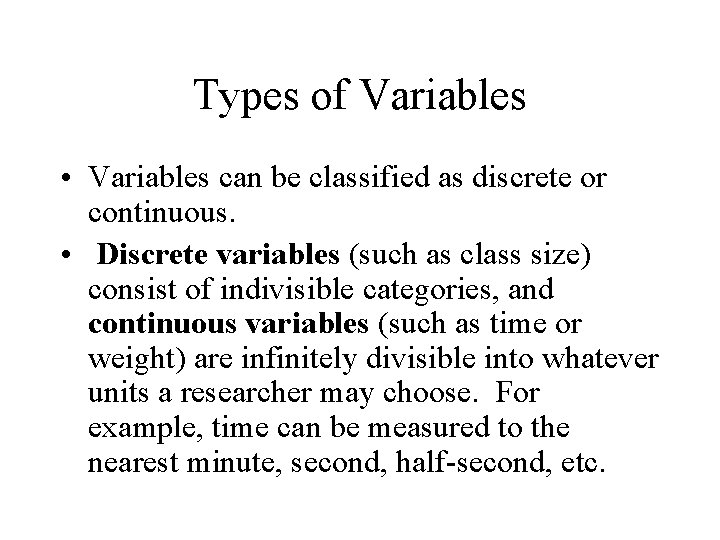 Types of Variables

• Variables can be classified as discrete or continuous.

• Discrete variables (such as class size) consist of indivisible categories, and continuous variables (such as time or weight) are infinitely divisible into whatever units a researcher may choose. For example, time can be measured to the nearest minute, second, half-second, etc.